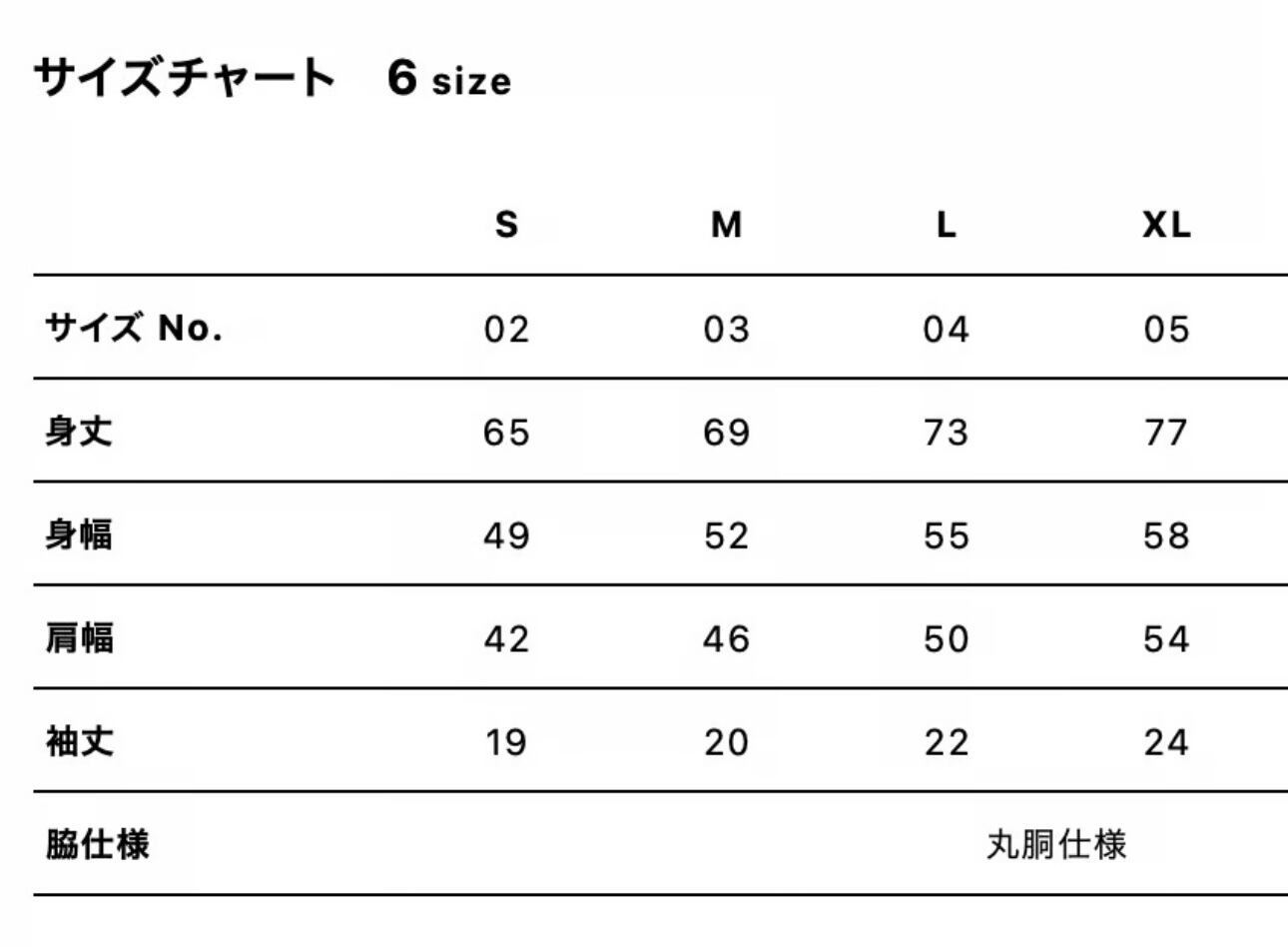 サイズチャート 6 size

|  | S | M | L | XL |
|---|---|---|---|---|
| サイズ No. | 02 | 03 | 04 | 05 |
| 身丈 | 65 | 69 | 73 | 77 |
| 身幅 | 49 | 52 | 55 | 58 |
| 肩幅 | 42 | 46 | 50 | 54 |
| 袖丈 | 19 | 20 | 22 | 24 |
| 脇仕様 | 丸胴仕様 |  |  |  |